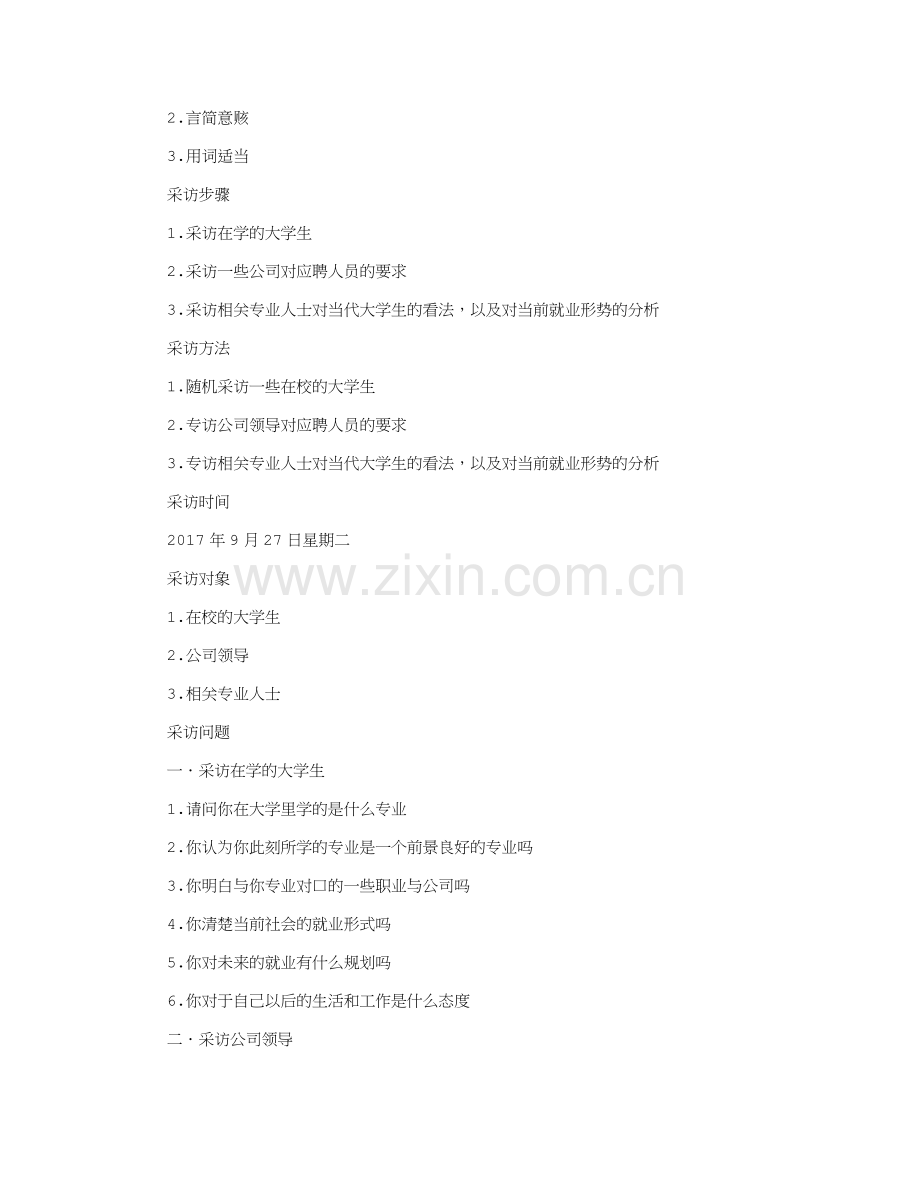 2.言简意赅

3.用词适当

采访步骤

1.采访在学的大学生

2.采访一些公司对应聘人员的要求

3.采访相关专业人士对当代大学生的看法，以及对当前就业形势的分析

采访方法

1.随机采访一些在校的大学生

2.专访公司领导对应聘人员的要求

3.专访相关专业人士对当代大学生的看法，以及对当前就业形势的分析

采访时间

2017 年 9 月 27 日星期二

www.zixin.com.cn

采访对象

1.在校的大学生

2.公司领导

3.相关专业人士

采访问题

一·采访在学的大学生

1.请问你在大学里学的是什么专业

2.你认为你此刻所学的专业是一个前景良好的专业吗

3.你明白与你专业对口的一些职业与公司吗

4.你清楚当前社会的就业形式吗

5.你对未来的就业有什么规划吗

6.你对于自己以后的生活和工作是什么态度

二·采访公司领导